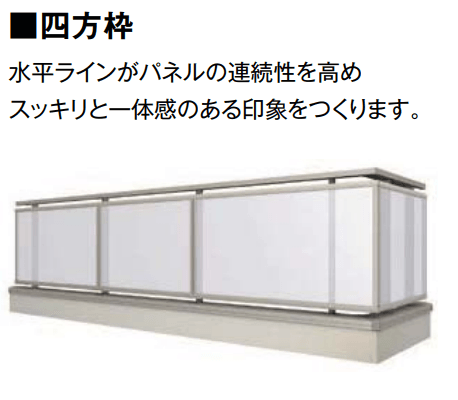 ■四方枠

水平ラインがパネルの連続性を高め
スッキリと一体感のある印象をつくります。